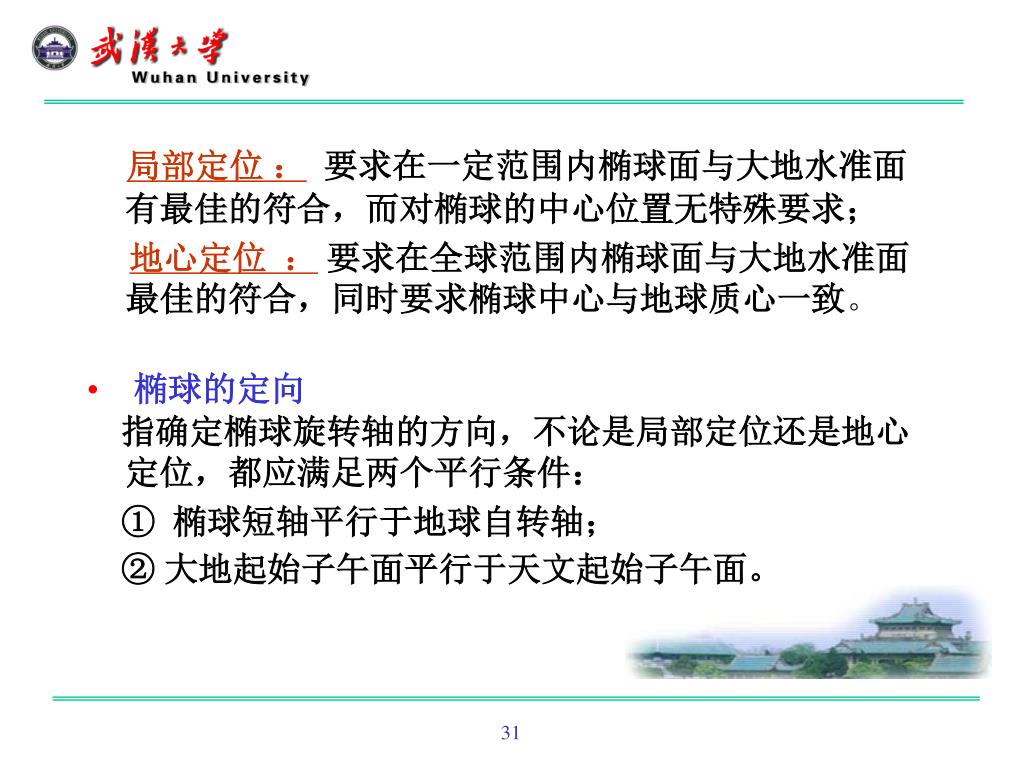 武漢大學
Wuhan University

局部定位： 要求在一定范围内椭球面与大地水准面有最佳的符合，而对椭球的中心位置无特殊要求；

地心定位 ： 要求在全球范围内椭球面与大地水准面最佳的符合，同时要求椭球中心与地球质心一致。

• 椭球的定向
指确定椭球旋转轴的方向，不论是局部定位还是地心定位，都应满足两个平行条件：
① 椭球短轴平行于地球自转轴；
② 大地起始子午面平行于天文起始子午面。

31